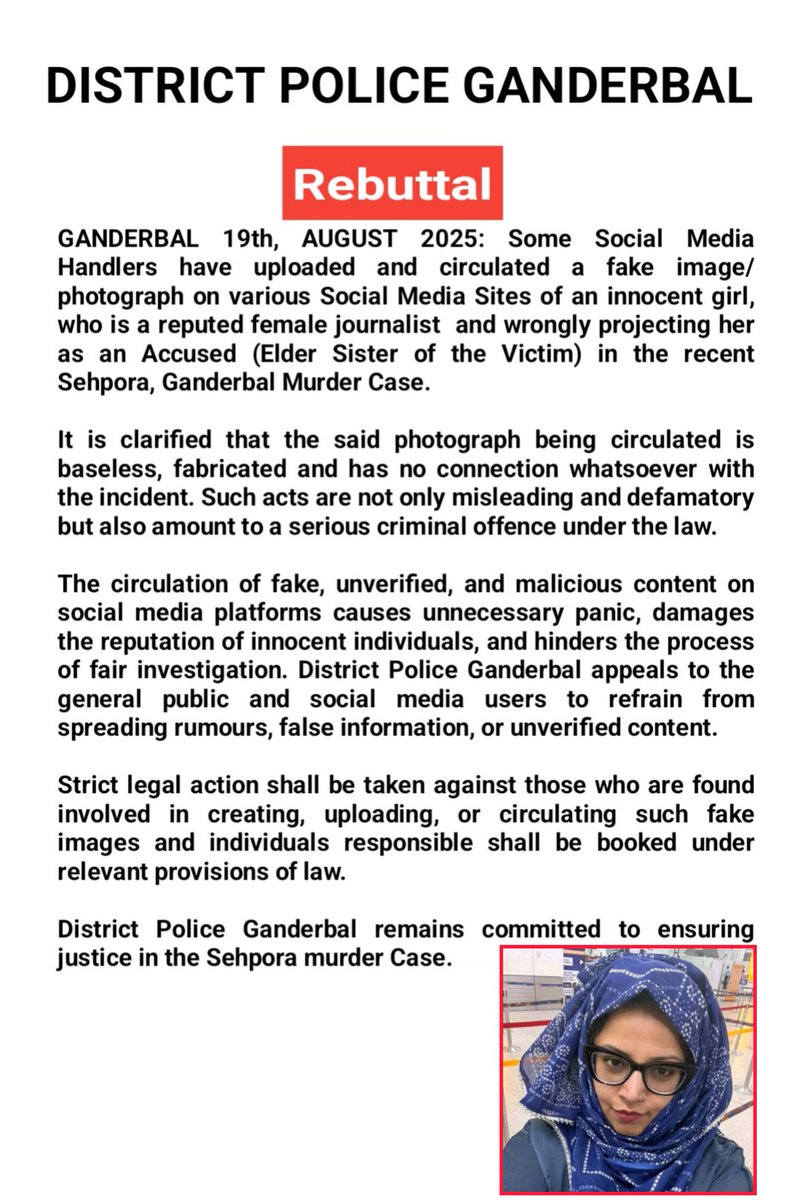 DISTRICT POLICE GANDERBAL

Rebuttal

GANDERBAL 19th, AUGUST 2025: Some Social Media Handlers have uploaded and circulated a fake image/ photograph on various Social Media Sites of an innocent girl, who is a reputed female journalist and wrongly projecting her as an Accused (Elder Sister of the Victim) in the recent Sehpora, Ganderbal Murder Case.

It is clarified that the said photograph being circulated is baseless, fabricated and has no connection whatsoever with the incident. Such acts are not only misleading and defamatory but also amount to a serious criminal offence under the law.

The circulation of fake, unverified, and malicious content on social media platforms causes unnecessary panic, damages the reputation of innocent individuals, and hinders the process of fair investigation. District Police Ganderbal appeals to the general public and social media users to refrain from spreading rumours, false information, or unverified content.

Strict legal action shall be taken against those who are found involved in creating, uploading, or circulating such fake images and individuals responsible shall be booked under relevant provisions of law.

District Police Ganderbal remains committed to ensuring justice in the Sehpora murder Case.